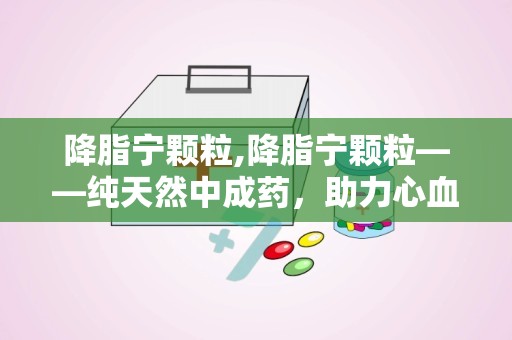 降脂宁颗粒,降脂宁颗粒——纯天然中成药，助力心血